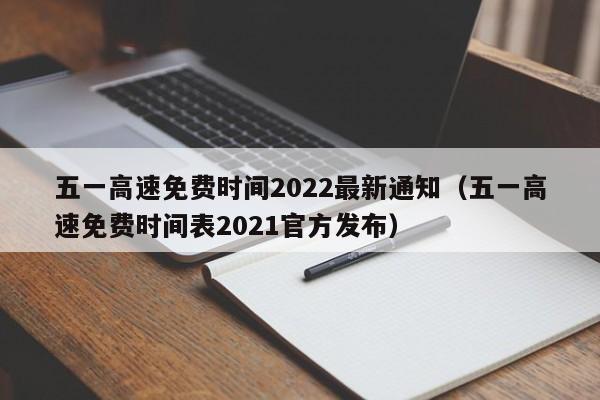 五一高速免费时间2022最新通知（五一高速免费时间表2021官方发布）